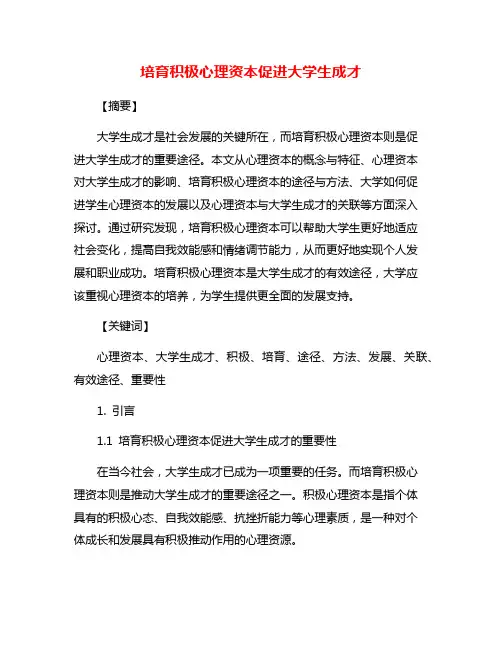 培育积极心理资本促进大学生成才

【摘要】

大学生成才是社会发展的关键所在，而培育积极心理资本则是促进大学生成才的重要途径。本文从心理资本的概念与特征、心理资本对大学生成才的影响、培育积极心理资本的途径与方法、大学如何促进学生心理资本的发展以及心理资本与大学生成才的关联等方面深入探讨。通过研究发现，培育积极心理资本可以帮助大学生更好地适应社会变化，提高自我效能感和情绪调节能力，从而更好地实现个人发展和职业成功。培育积极心理资本是大学生成才的有效途径，大学应该重视心理资本的培养，为学生提供更全面的发展支持。

【关键词】

心理资本、大学生成才、积极、培育、途径、方法、发展、关联、有效途径、重要性

1. 引言

1.1 培育积极心理资本促进大学生成才的重要性

在当今社会，大学生成才已成为一项重要的任务。而培育积极心理资本则是推动大学生成才的重要途径之一。积极心理资本是指个体具有的积极心态、自我效能感、抗挫折能力等心理素质，是一种对个体成长和发展具有积极推动作用的心理资源。